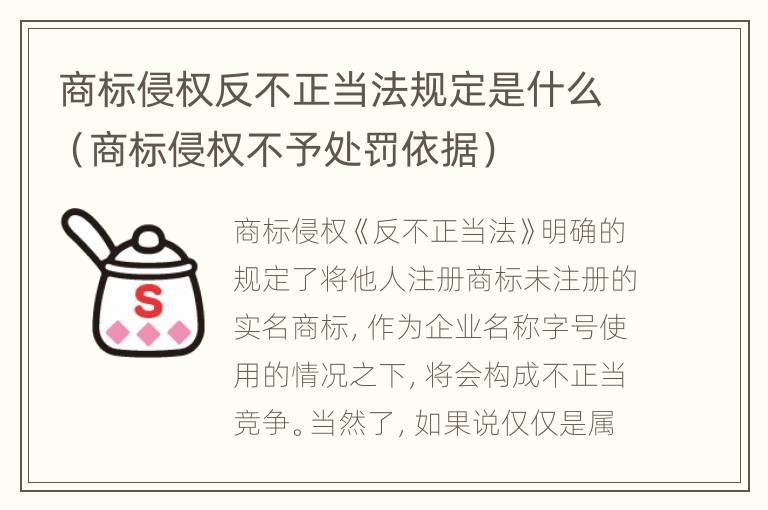 商标侵权反不正当法规定是什么（商标侵权不予处罚依据）

S

商标侵权《反不正当法》明确的规定了将他人注册商标未注册的实名商标，作为企业名称字号使用的情况之下，将会构成不正当竞争。当然了，如果说仅仅是属